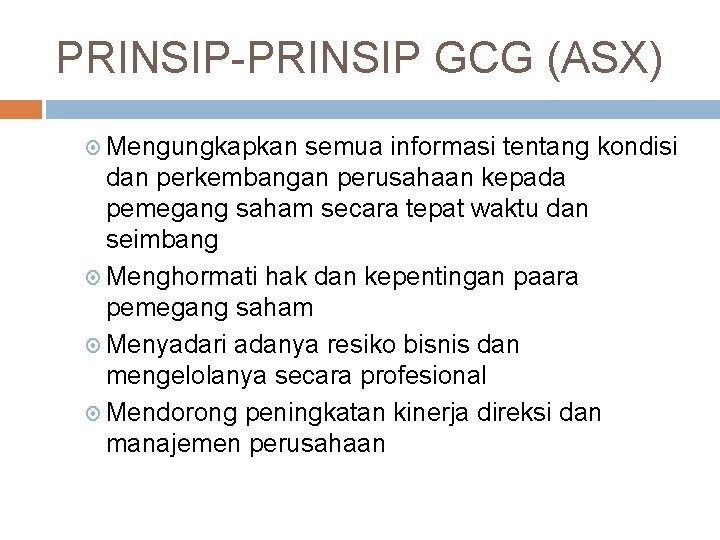 PRINSIP-PRINSIP GCG (ASX)

Mengungkapkan semua informasi tentang kondisi dan perkembangan perusahaan kepada pemegang saham secara tepat waktu dan seimbang

Menghormati hak dan kepentingan paara pemegang saham

Menyadari adanya resiko bisnis dan mengelolanya secara profesional

Mendorong peningkatan kinerja direksi dan manajemen perusahaan